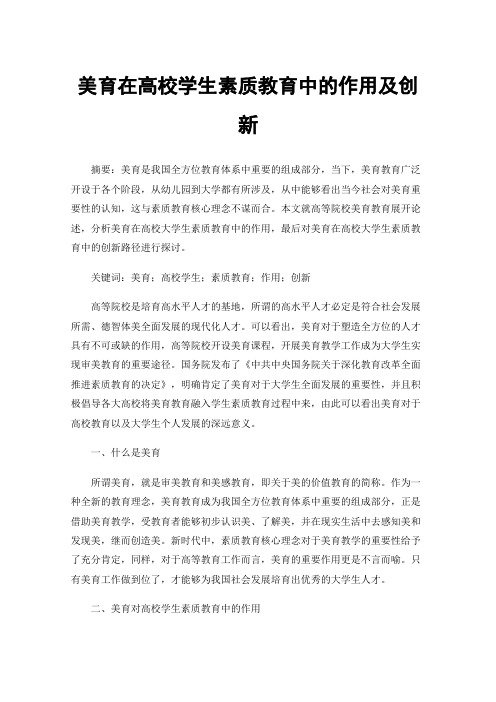 美育在高校学生素质教育中的作用及创新

摘要：美育是我国全方位教育体系中重要的组成部分，当下，美育教育广泛开设于各个阶段，从幼儿园到大学都有所涉及，从中能够看出当今社会对美育重要性的认知，这与素质教育核心理念不谋而合。本文就高等院校美育教育展开论述，分析美育在高校大学生素质教育中的作用，最后对美育在高校大学生素质教育中的创新路径进行探讨。

关键词：美育；高校学生；素质教育；作用；创新

高等院校是培育高水平人才的基地，所谓的高水平人才必定是符合社会发展所需、德智体美全面发展的现代化人才。可以看出，美育对于塑造全方位的人才具有不可或缺的作用，高等院校开设美育课程，开展美育教学工作成为大学生实现审美教育的重要途径。国务院发布了《中共中央国务院关于深化教育改革全面推进素质教育的决定》，明确肯定了美育对于大学生全面发展的重要性，并且积极倡导各大高校将美育教育融入学生素质教育过程中来，由此可以看出美育对于高校教育以及大学生个人发展的深远意义。

一、什么是美育

所谓美育，就是审美教育和美感教育，即关于美的价值教育的简称。作为一种全新的教育理念，美育教育成为我国全方位教育体系中重要的组成部分，正是借助美育教学，受教育者能够初步认识美、了解美，并在现实生活中去感知美和发现美，继而创造美。新时代中，素质教育核心理念对于美育教学的重要性给予了充分肯定，同样，对于高等教育工作而言，美育的重要作用更是不言而喻。只有美育工作做到位了，才能够为我国社会发展培育出优秀的大学生人才。

二、美育对高校学生素质教育中的作用